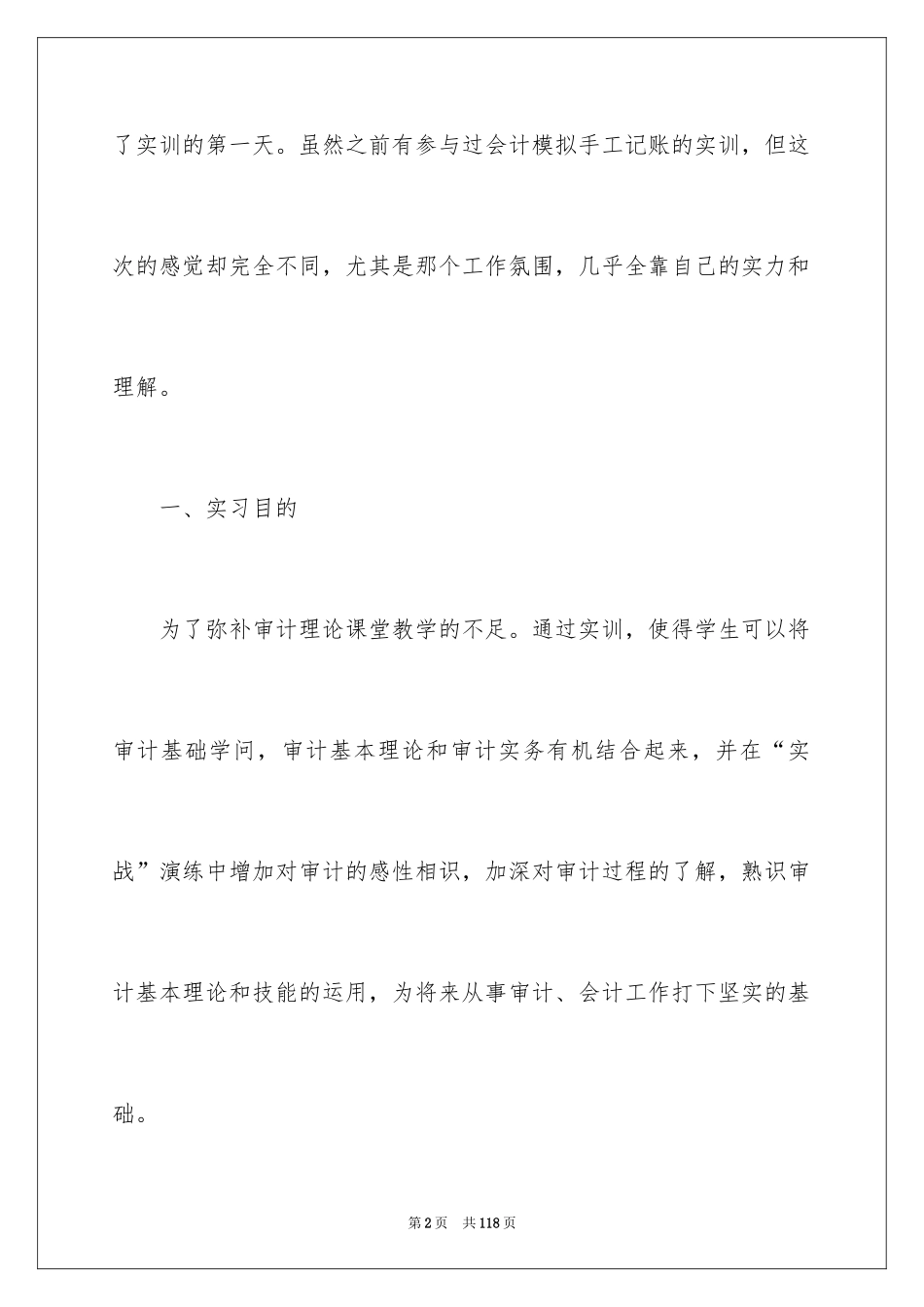 了实训的第一天。虽然之前有参与过会计模拟手工记账的实训，但这次的感觉却完全不同，尤其是那个工作氛围，几乎全靠自己的实力和理解。

一、实习目的

为了弥补审计理论课堂教学的不足。通过实训，使得学生可以将审计基础学问，审计基本理论和审计实务有机结合起来，并在“实战”演练中增加对审计的感性相识，加深对审计过程的了解，熟识审计基本理论和技能的运用，为将来从事审计、会计工作打下坚实的基础。

第2页 共118页